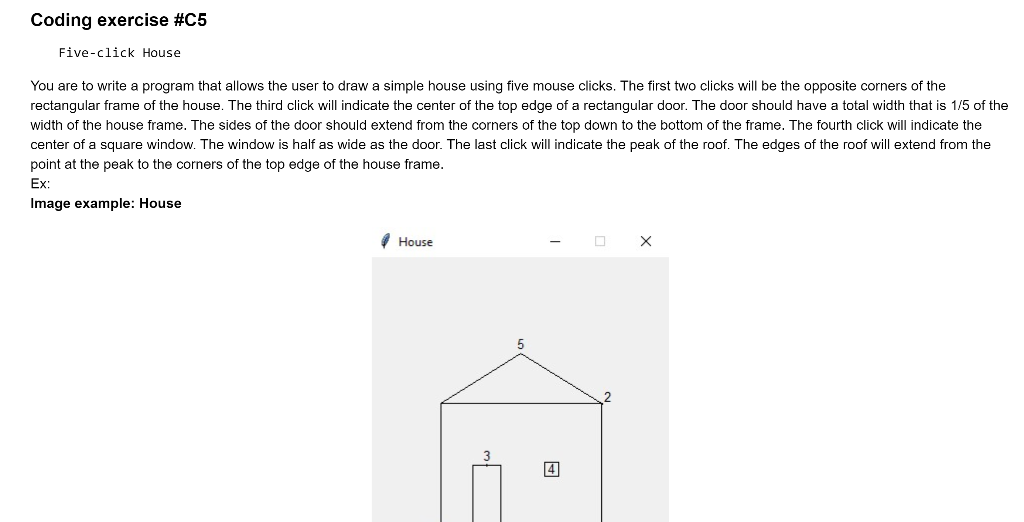 Coding exercise #C5

Five-click House

You are to write a program that allows the user to draw a simple house using five mouse clicks. The first two clicks will be the opposite corners of the rectangular frame of the house. The third click will indicate the center of the top edge of a rectangular door. The door should have a total width that is 1/5 of the width of the house frame. The sides of the door should extend from the corners of the top down to the bottom of the frame. The fourth click will indicate the center of a square window. The window is half as wide as the door. The last click will indicate the peak of the roof. The edges of the roof will extend from the point at the peak to the corners of the top edge of the house frame.
Ex:
Image example: House

House

5

2

3

4